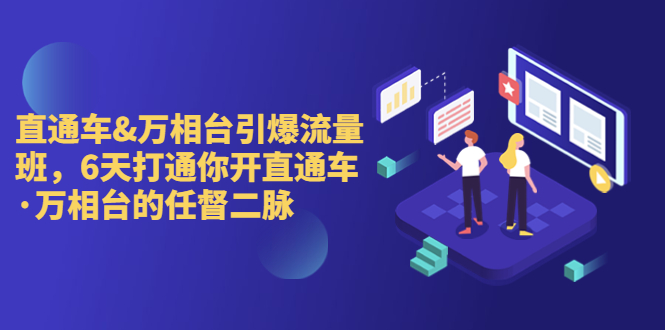 直通车&万相台引爆流量班，6天打通你开直通车·万相台的任督二脉